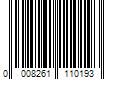 0 008261 110193